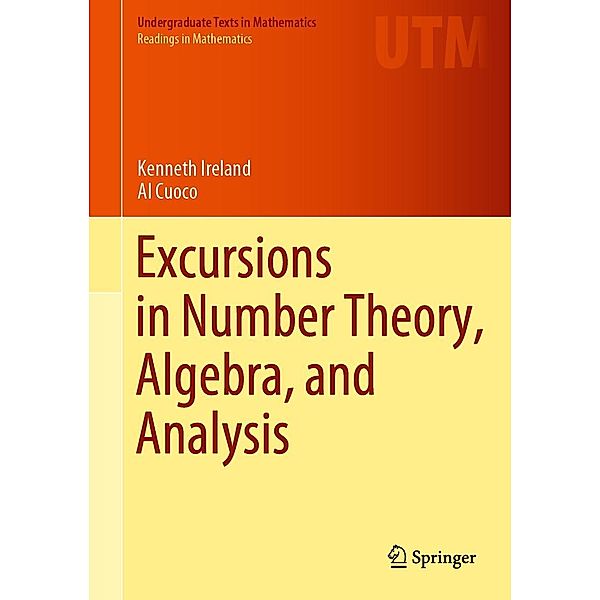 Undergraduate Texts in Mathematics
Readings in Mathematics

UTM

Kenneth Ireland
Al Cuoco

Excursions in Number Theory, Algebra, and Analysis

Springer